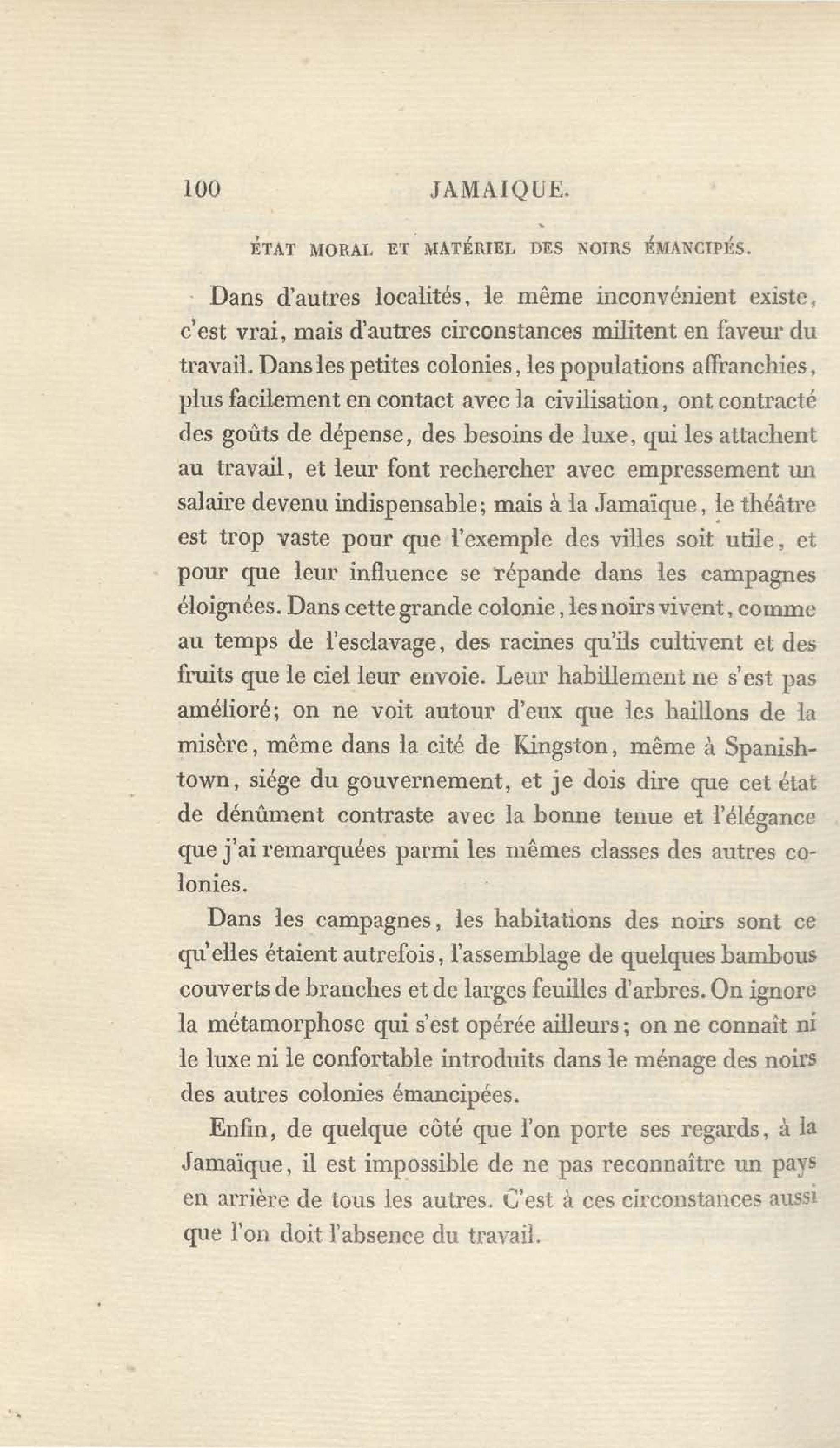 100 JAMAIQUE.

ÉTAT MORAL ET MATÉRIEL DES NOIRS ÉMANCIPÉS.

Dans d'autres localités, le même inconvénient existe, c'est vrai, mais d'autres circonstances militent en faveur du travail. Dans les petites colonies, les populations affranchies, plus facilement en contact avec la civilisation, ont contracté des goûts de dépense, des besoins de luxe, qui les attachent au travail, et leur font rechercher avec empressement un salaire devenu indispensable; mais à la Jamaïque, le théâtre est trop vaste pour que l'exemple des villes soit utile, et pour que leur influence se répande dans les campagnes éloignées. Dans cette grande colonie, les noirs vivent, comme au temps de l'esclavage, des racines qu'ils cultivent et des fruits que le ciel leur envoie. Leur habillement ne s'est pas amélioré; on ne voit autour d'eux que les haillons de la misère, même dans la cité de Kingston, même à Spanishtown, siége du gouvernement, et je dois dire que cet état de dénûment contraste avec la bonne tenue et l'élégance que j'ai remarquées parmi les mêmes classes des autres colonies.

Dans les campagnes, les habitations des noirs sont ce qu'elles étaient autrefois, l'assemblage de quelques bambous couverts de branches et de larges feuilles d'arbres. On ignore la métamorphose qui s'est opérée ailleurs; on ne connaît ni le luxe ni le confortable introduits dans le ménage des noirs des autres colonies émancipées.

Enfin, de quelque côté que l'on porte ses regards, à la Jamaïque, il est impossible de ne pas reconnaître un pays en arrière de tous les autres. C'est à ces circonstances aussi que l'on doit l'absence du travail.